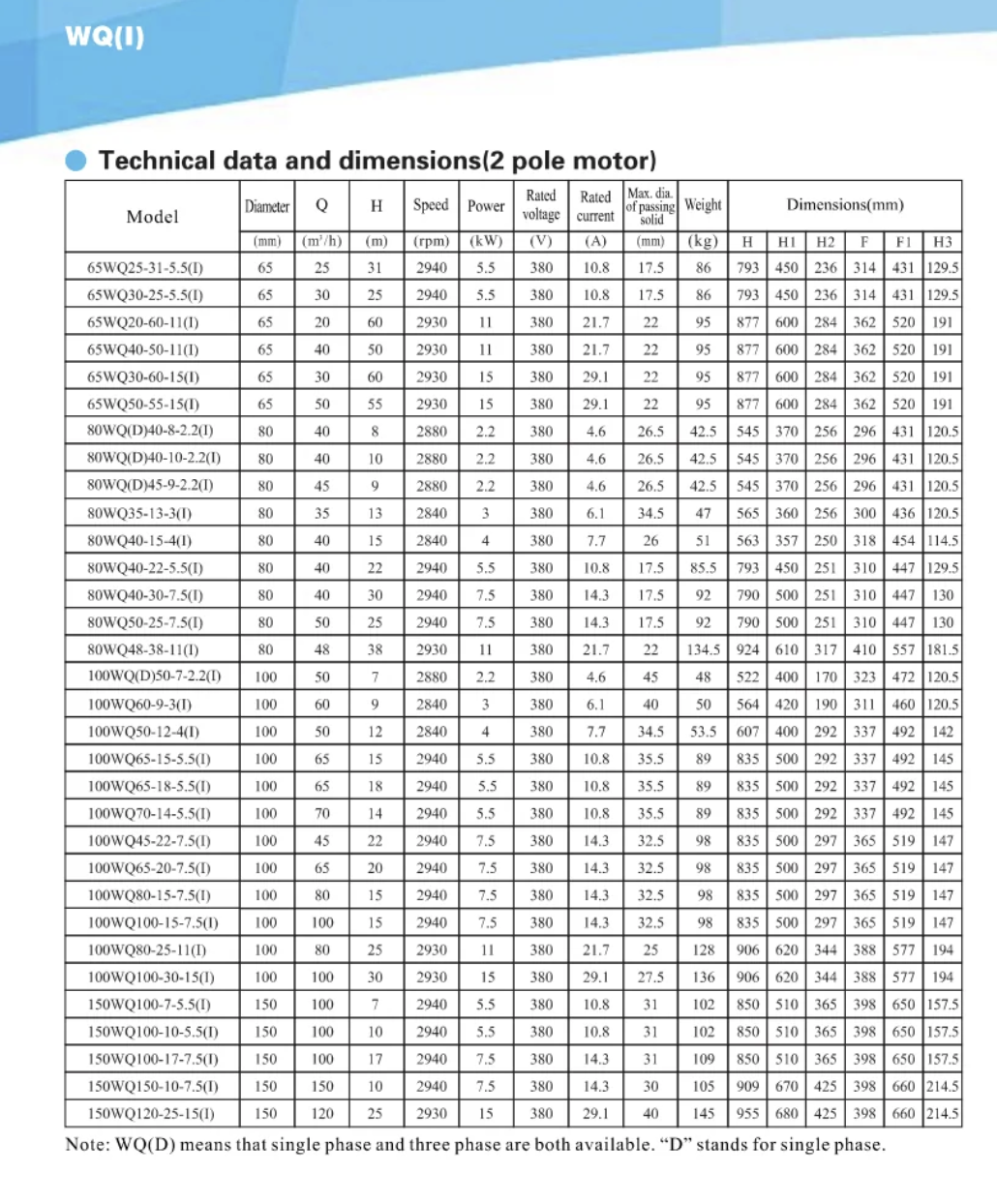 WQ(I)

Technical data and dimensions(2 pole motor)

| Model | Diameter | Q | H | Speed | Power | Rated voltage | Rated current | Max. dia. of passing solid | Weight | Dimensions(mm) | | | | | |
|---|---|---|---|---|---|---|---|---|---|---|---|---|---|---|---|
| | (mm) | ($m^3/h$) | (m) | (rpm) | (kW) | (V) | (A) | (mm) | (kg) | H | H1 | H2 | F | F1 | H3 |
| 65WQ25-31-5.5(I) | 65 | 25 | 31 | 2940 | 5.5 | 380 | 10.8 | 17.5 | 86 | 793 | 450 | 236 | 314 | 431 | 129.5 |
| 65WQ30-25-5.5(I) | 65 | 30 | 25 | 2940 | 5.5 | 380 | 10.8 | 17.5 | 86 | 793 | 450 | 236 | 314 | 431 | 129.5 |
| 65WQ20-60-11(I) | 65 | 20 | 60 | 2930 | 11 | 380 | 21.7 | 22 | 95 | 877 | 600 | 284 | 362 | 520 | 191 |
| 65WQ40-50-11(I) | 65 | 40 | 50 | 2930 | 11 | 380 | 21.7 | 22 | 95 | 877 | 600 | 284 | 362 | 520 | 191 |
| 65WQ30-60-15(I) | 65 | 30 | 60 | 2930 | 15 | 380 | 29.1 | 22 | 95 | 877 | 600 | 284 | 362 | 520 | 191 |
| 65WQ50-55-15(I) | 65 | 50 | 55 | 2930 | 15 | 380 | 29.1 | 22 | 95 | 877 | 600 | 284 | 362 | 520 | 191 |
| 80WQ(D)40-8-2.2(I) | 80 | 40 | 8 | 2880 | 2.2 | 380 | 4.6 | 26.5 | 42.5 | 545 | 370 | 256 | 296 | 431 | 120.5 |
| 80WQ(D)40-10-2.2(I) | 80 | 40 | 10 | 2880 | 2.2 | 380 | 4.6 | 26.5 | 42.5 | 545 | 370 | 256 | 296 | 431 | 120.5 |
| 80WQ(D)45-9-2.2(I) | 80 | 45 | 9 | 2880 | 2.2 | 380 | 4.6 | 26.5 | 42.5 | 545 | 370 | 256 | 296 | 431 | 120.5 |
| 80WQ35-13-3(I) | 80 | 35 | 13 | 2840 | 3 | 380 | 6.1 | 34.5 | 47 | 565 | 360 | 256 | 300 | 436 | 120.5 |
| 80WQ40-15-4(I) | 80 | 40 | 15 | 2840 | 4 | 380 | 7.7 | 26 | 51 | 563 | 357 | 250 | 318 | 454 | 114.5 |
| 80WQ40-22-5.5(I) | 80 | 40 | 22 | 2940 | 5.5 | 380 | 10.8 | 17.5 | 85.5 | 793 | 450 | 251 | 310 | 447 | 129.5 |
| 80WQ40-30-7.5(I) | 80 | 40 | 30 | 2940 | 7.5 | 380 | 14.3 | 17.5 | 92 | 790 | 500 | 251 | 310 | 447 | 130 |
| 80WQ50-25-7.5(I) | 80 | 50 | 25 | 2940 | 7.5 | 380 | 14.3 | 17.5 | 92 | 790 | 500 | 251 | 310 | 447 | 130 |
| 80WQ48-38-11(I) | 80 | 48 | 38 | 2930 | 11 | 380 | 21.7 | 22 | 134.5 | 924 | 610 | 317 | 410 | 557 | 181.5 |
| 100WQ(D)50-7-2.2(I) | 100 | 50 | 7 | 2880 | 2.2 | 380 | 4.6 | 45 | 48 | 522 | 400 | 170 | 323 | 472 | 120.5 |
| 100WQ60-9-3(I) | 100 | 60 | 9 | 2840 | 3 | 380 | 6.1 | 40 | 50 | 564 | 420 | 190 | 311 | 460 | 120.5 |
| 100WQ50-12-4(I) | 100 | 50 | 12 | 2840 | 4 | 380 | 7.7 | 34.5 | 53.5 | 607 | 400 | 292 | 337 | 492 | 142 |
| 100WQ65-15-5.5(I) | 100 | 65 | 15 | 2940 | 5.5 | 380 | 10.8 | 35.5 | 89 | 835 | 500 | 292 | 337 | 492 | 145 |
| 100WQ65-18-5.5(I) | 100 | 65 | 18 | 2940 | 5.5 | 380 | 10.8 | 35.5 | 89 | 835 | 500 | 292 | 337 | 492 | 145 |
| 100WQ70-14-5.5(I) | 100 | 70 | 14 | 2940 | 5.5 | 380 | 10.8 | 35.5 | 89 | 835 | 500 | 292 | 337 | 492 | 145 |
| 100WQ45-22-7.5(I) | 100 | 45 | 22 | 2940 | 7.5 | 380 | 14.3 | 32.5 | 98 | 835 | 500 | 297 | 365 | 519 | 147 |
| 100WQ65-20-7.5(I) | 100 | 65 | 20 | 2940 | 7.5 | 380 | 14.3 | 32.5 | 98 | 835 | 500 | 297 | 365 | 519 | 147 |
| 100WQ80-15-7.5(I) | 100 | 80 | 15 | 2940 | 7.5 | 380 | 14.3 | 32.5 | 98 | 835 | 500 | 297 | 365 | 519 | 147 |
| 100WQ100-15-7.5(I) | 100 | 100 | 15 | 2940 | 7.5 | 380 | 14.3 | 32.5 | 98 | 835 | 500 | 297 | 365 | 519 | 147 |
| 100WQ80-25-11(I) | 100 | 80 | 25 | 2930 | 11 | 380 | 21.7 | 25 | 128 | 906 | 620 | 344 | 388 | 577 | 194 |
| 100WQ100-30-15(I) | 100 | 100 | 30 | 2930 | 15 | 380 | 29.1 | 27.5 | 136 | 906 | 620 | 344 | 388 | 577 | 194 |
| 150WQ100-7-5.5(I) | 150 | 100 | 7 | 2940 | 5.5 | 380 | 10.8 | 31 | 102 | 850 | 510 | 365 | 398 | 650 | 157.5 |
| 150WQ100-10-5.5(I) | 150 | 100 | 10 | 2940 | 5.5 | 380 | 10.8 | 31 | 102 | 850 | 510 | 365 | 398 | 650 | 157.5 |
| 150WQ100-17-7.5(I) | 150 | 100 | 17 | 2940 | 7.5 | 380 | 14.3 | 31 | 109 | 850 | 510 | 365 | 398 | 650 | 157.5 |
| 150WQ150-10-7.5(I) | 150 | 150 | 10 | 2940 | 7.5 | 380 | 14.3 | 30 | 105 | 909 | 670 | 425 | 398 | 660 | 214.5 |
| 150WQ120-25-15(I) | 150 | 120 | 25 | 2930 | 15 | 380 | 29.1 | 40 | 145 | 955 | 680 | 425 | 398 | 660 | 214.5 |

Note: WQ(D) means that single phase and three phase are both available. “D” stands for single phase.